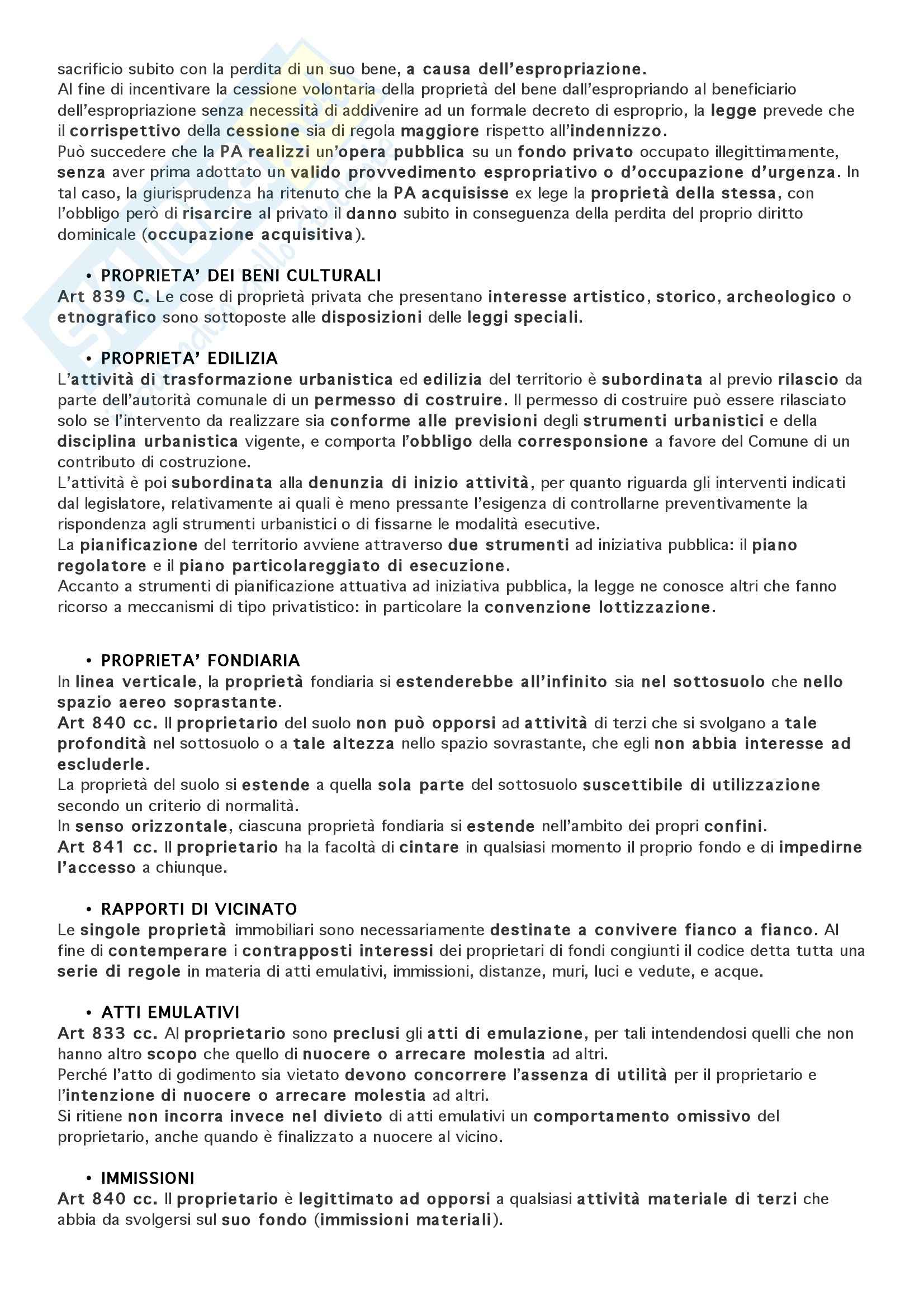 sacrificio subito con la perdita di un suo bene, a causa dell'espropriazione.
Al fine di incentivare la cessione volontaria della proprietà del bene dall'espropriando al beneficiario dell'espropriazione senza necessità di addivenire ad un formale decreto di esproprio, la legge prevede che il corrispettivo della cessione sia di regola maggiore rispetto all'indennizzo.
Può succedere che la PA realizzi un'opera pubblica su un fondo privato occupato illegittimamente, senza aver prima adottato un valido provvedimento espropriativo o d'occupazione d'urgenza. In tal caso, la giurisprudenza ha ritenuto che la PA acquisisse ex lege la proprietà della stessa, con l'obbligo però di risarcire al privato il danno subito in conseguenza della perdita del proprio diritto dominicale (occupazione acquisitiva).

• PROPRIETA' DEI BENI CULTURALI
Art 839 C. Le cose di proprietà privata che presentano interesse artistico, storico, archeologico o etnografico sono sottoposte alle disposizioni delle leggi speciali.

• PROPRIETA' EDILIZIA
L'attività di trasformazione urbanistica ed edilizia del territorio è subordinata al previo rilascio da parte dell'autorità comunale di un permesso di costruire. Il permesso di costruire può essere rilasciato solo se l'intervento da realizzare sia conforme alle previsioni degli strumenti urbanistici e della disciplina urbanistica vigente, e comporta l'obbligo della corresponsione a favore del Comune di un contributo di costruzione.
L'attività è poi subordinata alla denunzia di inizio attività, per quanto riguarda gli interventi indicati dal legislatore, relativamente ai quali è meno pressante l'esigenza di controllarne preventivamente la rispondenza agli strumenti urbanistici o di fissarne le modalità esecutive.
La pianificazione del territorio avviene attraverso due strumenti ad iniziativa pubblica: il piano regolatore e il piano particolareggiato di esecuzione.
Accanto a strumenti di pianificazione attuativa ad iniziativa pubblica, la legge ne conosce altri che fanno ricorso a meccanismi di tipo privatistico: in particolare la convenzione lottizzazione.

• PROPRIETA' FONDIARIA
In linea verticale, la proprietà fondiaria si estenderebbe all'infinito sia nel sottosuolo che nello spazio aereo soprastante.
Art 840 cc. Il proprietario del suolo non può opporsi ad attività di terzi che si svolgano a tale profondità nel sottosuolo o a tale altezza nello spazio sovrastante, che egli non abbia interesse ad escluderle.
La proprietà del suolo si estende a quella sola parte del sottosuolo suscettibile di utilizzazione secondo un criterio di normalità.
In senso orizzontale, ciascuna proprietà fondiaria si estende nell'ambito dei propri confini.
Art 841 cc. Il proprietario ha la facoltà di cintare in qualsiasi momento il proprio fondo e di impedirne l'accesso a chiunque.

• RAPPORTI DI VICINATO
Le singole proprietà immobiliari sono necessariamente destinate a convivere fianco a fianco. Al fine di contemperare i contrapposti interessi dei proprietari di fondi congiunti il codice detta tutta una serie di regole in materia di atti emulativi, immissioni, distanze, muri, luci e vedute, e acque.

• ATTI EMULATIVI
Art 833 cc. Al proprietario sono preclusi gli atti di emulazione, per tali intendendosi quelli che non hanno altro scopo che quello di nuocere o arrecare molestia ad altri.
Perché l'atto di godimento sia vietato devono concorrere l'assenza di utilità per il proprietario e l'intenzione di nuocere o arrecare molestia ad altri.
Si ritiene non incorra invece nel divieto di atti emulativi un comportamento omissivo del proprietario, anche quando è finalizzato a nuocere al vicino.

• IMMISSIONI
Art 840 cc. Il proprietario è legittimato ad opporsi a qualsiasi attività materiale di terzi che abbia da svolgersi sul suo fondo (immissioni materiali).